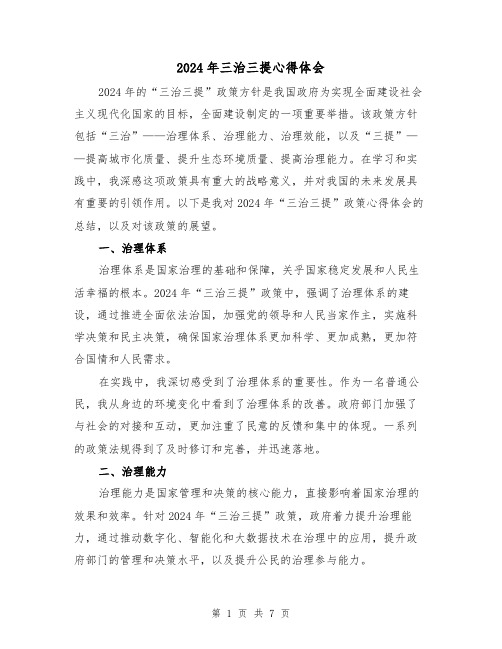 2024年三治三提心得体会

2024年的“三治三提”政策方针是我国政府为实现全面建设社会主义现代化国家的目标，全面建设制定的一项重要举措。该政策方针包括“三治”——治理体系、治理能力、治理效能，以及“三提”——提高城市化质量、提升生态环境质量、提高治理能力。在学习和实践中，我深感这项政策具有重大的战略意义，并对我国的未来发展具有重要的引领作用。以下是我对2024年“三治三提”政策心得体会的总结，以及对该政策的展望。

一、治理体系

治理体系是国家治理的基础和保障，关乎国家稳定发展和人民生活幸福的根本。2024年“三治三提”政策中，强调了治理体系的建设，通过推进全面依法治国，加强党的领导和人民当家作主，实施科学决策和民主决策，确保国家治理体系更加科学、更加成熟，更加符合国情和人民需求。

在实践中，我深切感受到了治理体系的重要性。作为一名普通公民，我从身边的环境变化中看到了治理体系的改善。政府部门加强了与社会的对接和互动，更加注重了民意的反馈和集中的体现。一系列的政策法规得到了及时修订和完善，并迅速落地。

二、治理能力

治理能力是国家管理和决策的核心能力，直接影响着国家治理的效果和效率。针对2024年“三治三提”政策，政府着力提升治理能力，通过推动数字化、智能化和大数据技术在治理中的应用，提升政府部门的管理和决策水平，以及提升公民的治理参与能力。

第 1 页 共 7 页